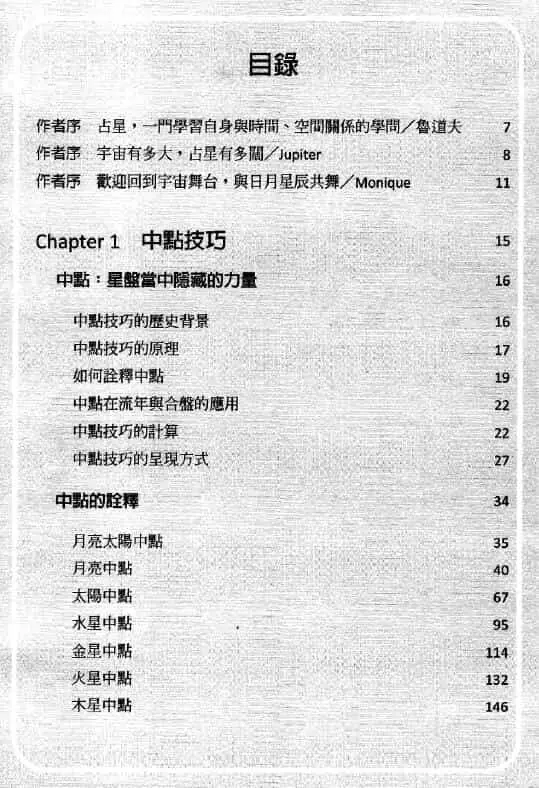 目錄

作者序　占星，一門學習自身與時間、空間關係的學問／魯道夫　7
作者序　宇宙有多大，占星有多闊／Jupiter　8
作者序　歡迎回到宇宙舞台，與日月星辰共舞／Monique　11

Chapter 1　中點技巧　15

中點：星盤當中隱藏的力量　16

中點技巧的歷史背景　16
中點技巧的原理　17
如何詮釋中點　19
中點在流年與合盤的應用　22
中點技巧的計算　22
中點技巧的呈現方式　27

中點的詮釋　34

月亮太陽中點　35
月亮中點　40
太陽中點　67
水星中點　95
金星中點　114
火星中點　132
木星中點　146